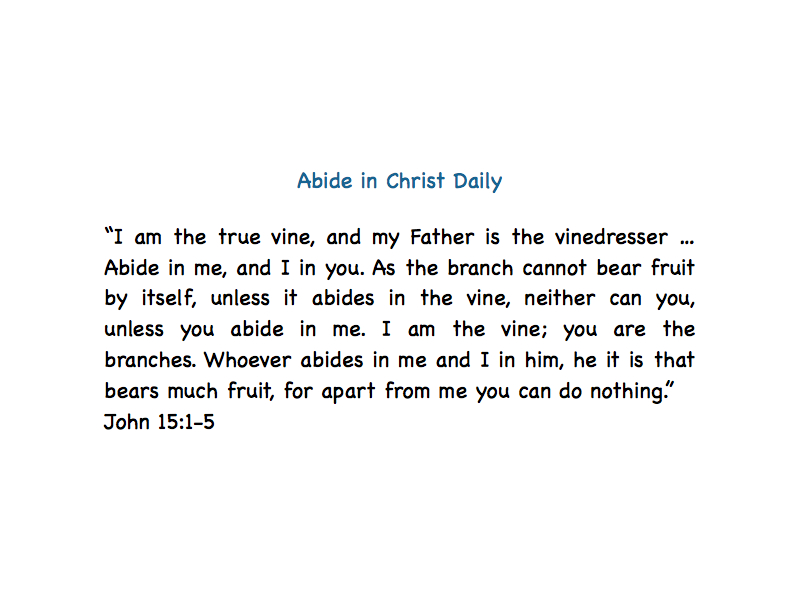 Abide in Christ Daily

"I am the true vine, and my Father is the vinedresser ... Abide in me, and I in you. As the branch cannot bear fruit by itself, unless it abides in the vine, neither can you, unless you abide in me. I am the vine; you are the branches. Whoever abides in me and I in him, he it is that bears much fruit, for apart from me you can do nothing."
John 15:1-5